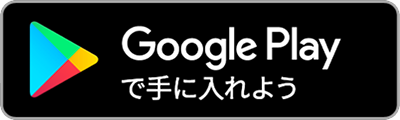 Google Play
で手に入れよう